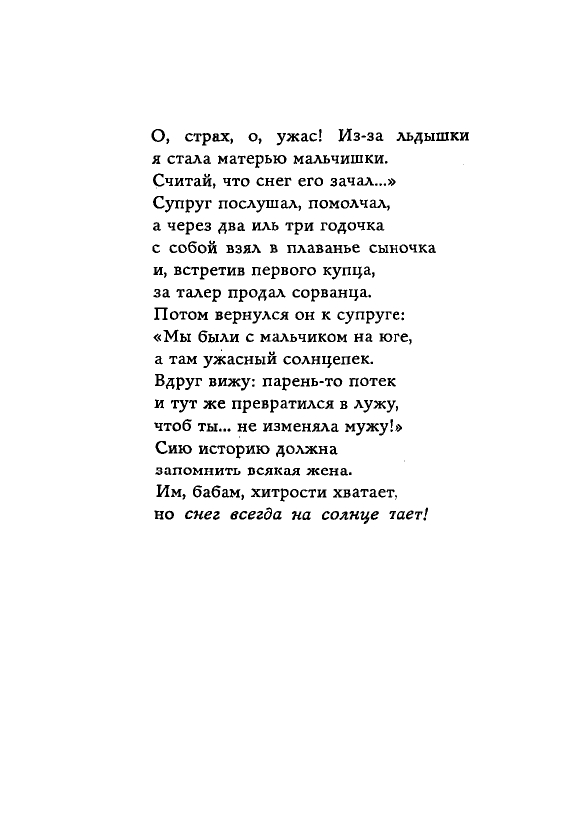 О, страх, о, ужас! Из-за льдышки
я стала матерью мальчишки.
Считай, что снег его зачал...»
Супруг послушал, помолчал,
а через два иль три годочка
с собой взял в плаванье сыночка
и, встретив первого купца,
за талер продал сорванца.
Потом вернулся он к супруге:
«Мы были с мальчиком на юге,
а там ужасный солнцепек.
Вдруг вижу: парень-то потек
и тут же превратился в лужу,
чтоб ты... не изменяла мужу!»
Сию историю должна
запомнить всякая жена.
Им, бабам, хитрости хватает,
но снег всегда на солнце тает!